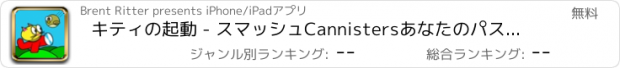 Brent Ritter presents iPhone/iPadアプリ

無料

キティの起動 - スマッシュCannistersあなたのパス...

ジャンル別ランキング: --

総合ランキング: --